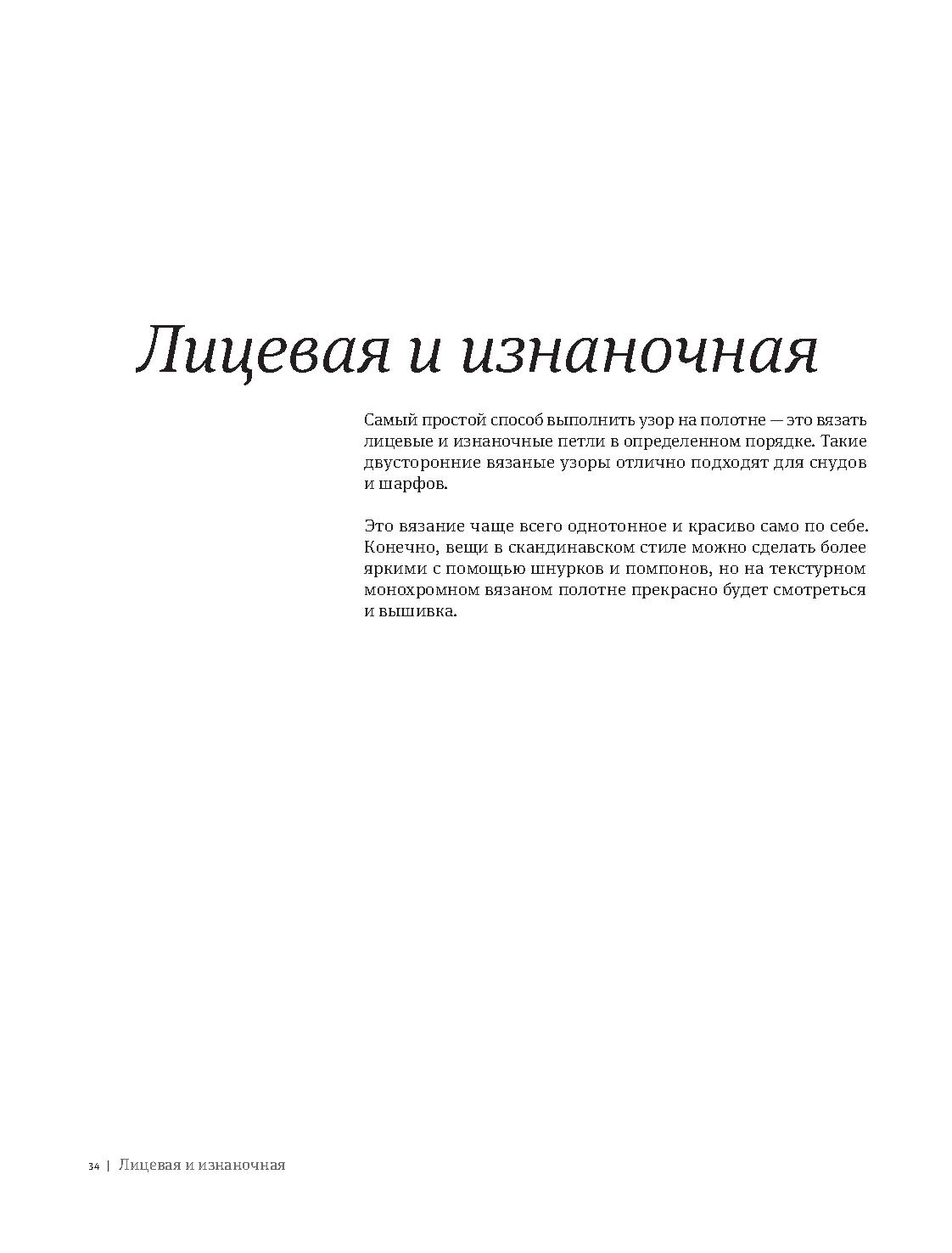 Лицевая и изнаночная

Самый простой способ выполнить узор на полотне — это вязать лицевые и изнаночные петли в определенном порядке. Такие двусторонние вязаные узоры отлично подходят для снудов и шарфов.

Это вязание чаще всего однотонное и красиво само по себе. Конечно, вещи в скандинавском стиле можно сделать более яркими с помощью шнурков и помпонов, но на текстурном монохромном вязаном полотне прекрасно будет смотреться и вышивка.

34 | Лицевая и изнаночная